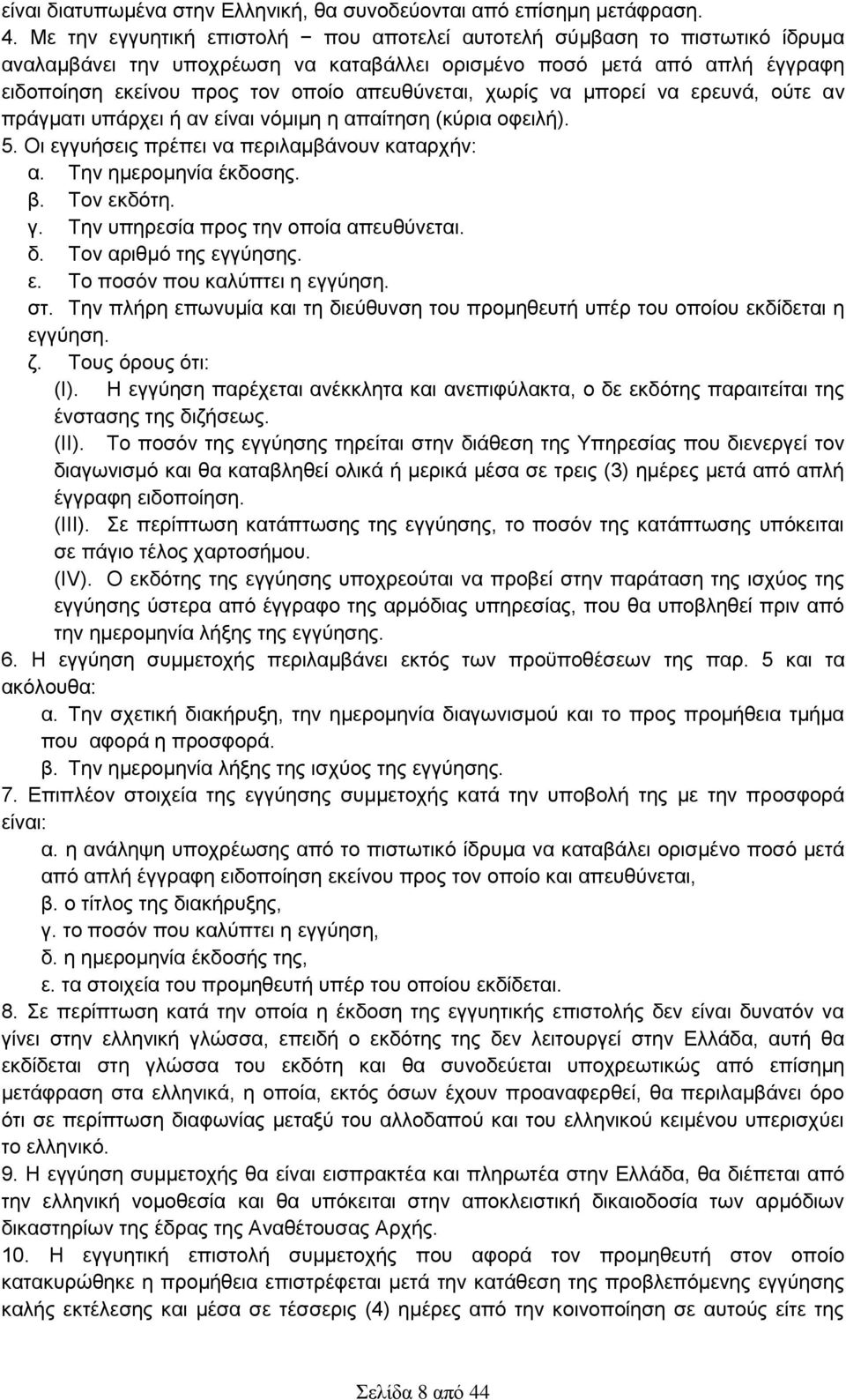 είναι διατυπωμένα στην Ελληνική, θα συνοδεύονται από επίσημη μετάφραση.

4. Με την εγγυητική επιστολή − που αποτελεί αυτοτελή σύμβαση το πιστωτικό ίδρυμα αναλαμβάνει την υποχρέωση να καταβάλλει ορισμένο ποσό μετά από απλή έγγραφη ειδοποίηση εκείνου προς τον οποίο απευθύνεται, χωρίς να μπορεί να ερευνά, ούτε αν πράγματι υπάρχει ή αν είναι νόμιμη η απαίτηση (κύρια οφειλή).

5. Οι εγγυήσεις πρέπει να περιλαμβάνουν καταρχήν:

α. Την ημερομηνία έκδοσης.

β. Τον εκδότη.

γ. Την υπηρεσία προς την οποία απευθύνεται.

δ. Τον αριθμό της εγγύησης.

ε. Το ποσόν που καλύπτει η εγγύηση.

στ. Την πλήρη επωνυμία και τη διεύθυνση του προμηθευτή υπέρ του οποίου εκδίδεται η εγγύηση.

ζ. Τους όρους ότι:

(I). Η εγγύηση παρέχεται ανέκκλητα και ανεπιφύλακτα, ο δε εκδότης παραιτείται της ένστασης της διζήσεως.

(II). Το ποσόν της εγγύησης τηρείται στην διάθεση της Υπηρεσίας που διενεργεί τον διαγωνισμό και θα καταβληθεί ολικά ή μερικά μέσα σε τρεις (3) ημέρες μετά από απλή έγγραφη ειδοποίηση.

(III). Σε περίπτωση κατάπτωσης της εγγύησης, το ποσόν της κατάπτωσης υπόκειται σε πάγιο τέλος χαρτοσήμου.

(IV). Ο εκδότης της εγγύησης υποχρεούται να προβεί στην παράταση της ισχύος της εγγύησης ύστερα από έγγραφο της αρμόδιας υπηρεσίας, που θα υποβληθεί πριν από την ημερομηνία λήξης της εγγύησης.

6. Η εγγύηση συμμετοχής περιλαμβάνει εκτός των προϋποθέσεων της παρ. 5 και τα ακόλουθα:

α. Την σχετική διακήρυξη, την ημερομηνία διαγωνισμού και το προς προμήθεια τμήμα που αφορά η προσφορά.

β. Την ημερομηνία λήξης της ισχύος της εγγύησης.

7. Επιπλέον στοιχεία της εγγύησης συμμετοχής κατά την υποβολή της με την προσφορά είναι:

α. η ανάληψη υποχρέωσης από το πιστωτικό ίδρυμα να καταβάλει ορισμένο ποσό μετά από απλή έγγραφη ειδοποίηση εκείνου προς τον οποίο και απευθύνεται,

β. ο τίτλος της διακήρυξης,

γ. το ποσόν που καλύπτει η εγγύηση,

δ. η ημερομηνία έκδοσής της,

ε. τα στοιχεία του προμηθευτή υπέρ του οποίου εκδίδεται.

8. Σε περίπτωση κατά την οποία η έκδοση της εγγυητικής επιστολής δεν είναι δυνατόν να γίνει στην ελληνική γλώσσα, επειδή ο εκδότης της δεν λειτουργεί στην Ελλάδα, αυτή θα εκδίδεται στη γλώσσα του εκδότη και θα συνοδεύεται υποχρεωτικώς από επίσημη μετάφραση στα ελληνικά, η οποία, εκτός όσων έχουν προαναφερθεί, θα περιλαμβάνει όρο ότι σε περίπτωση διαφωνίας μεταξύ του αλλοδαπού και του ελληνικού κειμένου υπερισχύει το ελληνικό.

9. Η εγγύηση συμμετοχής θα είναι εισπρακτέα και πληρωτέα στην Ελλάδα, θα διέπεται από την ελληνική νομοθεσία και θα υπόκειται στην αποκλειστική δικαιοδοσία των αρμόδιων δικαστηρίων της έδρας της Αναθέτουσας Αρχής.

10. Η εγγυητική επιστολή συμμετοχής που αφορά τον προμηθευτή στον οποίο κατακυρώθηκε η προμήθεια επιστρέφεται μετά την κατάθεση της προβλεπόμενης εγγύησης καλής εκτέλεσης και μέσα σε τέσσερις (4) ημέρες από την κοινοποίηση σε αυτούς είτε της

Σελίδα 8 από 44